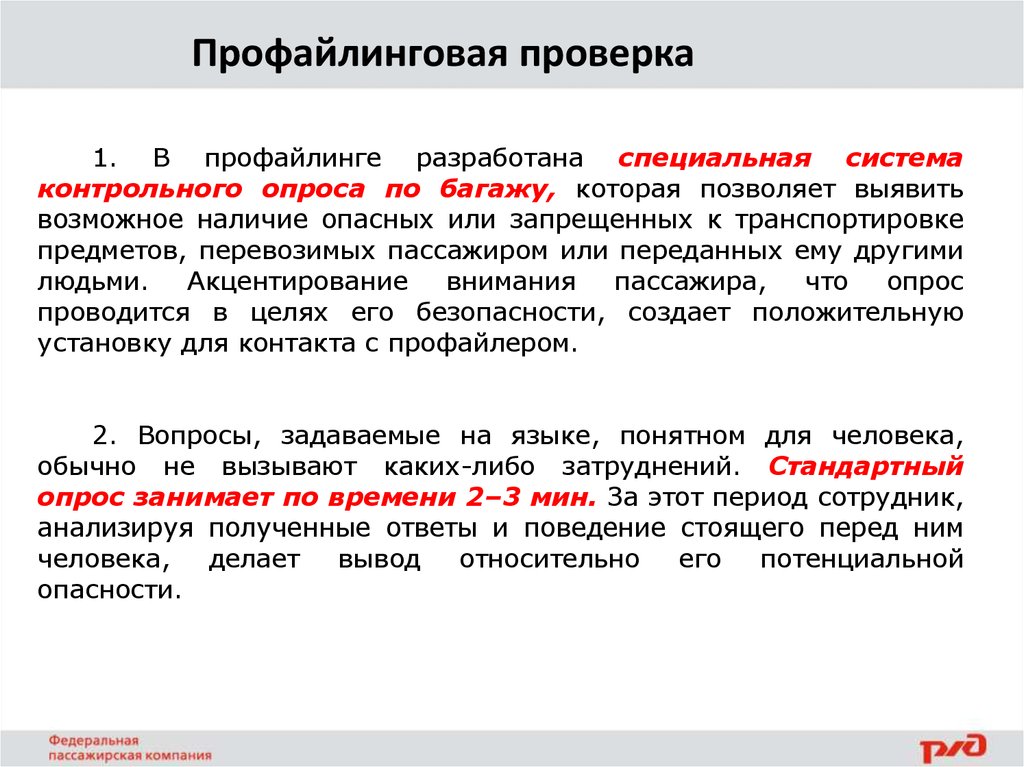 Профайлинговая проверка

1. В профайлинге разработана специальная система контрольного опроса по багажу, которая позволяет выявить возможное наличие опасных или запрещенных к транспортировке предметов, перевозимых пассажиром или переданных ему другими людьми. Акцентирование внимания пассажира, что опрос проводится в целях его безопасности, создает положительную установку для контакта с профайлером.

2. Вопросы, задаваемые на языке, понятном для человека, обычно не вызывают каких-либо затруднений. Стандартный опрос занимает по времени 2–3 мин. За этот период сотрудник, анализируя полученные ответы и поведение стоящего перед ним человека, делает вывод относительно его потенциальной опасности.

Федеральная пассажирская компания

РЖД